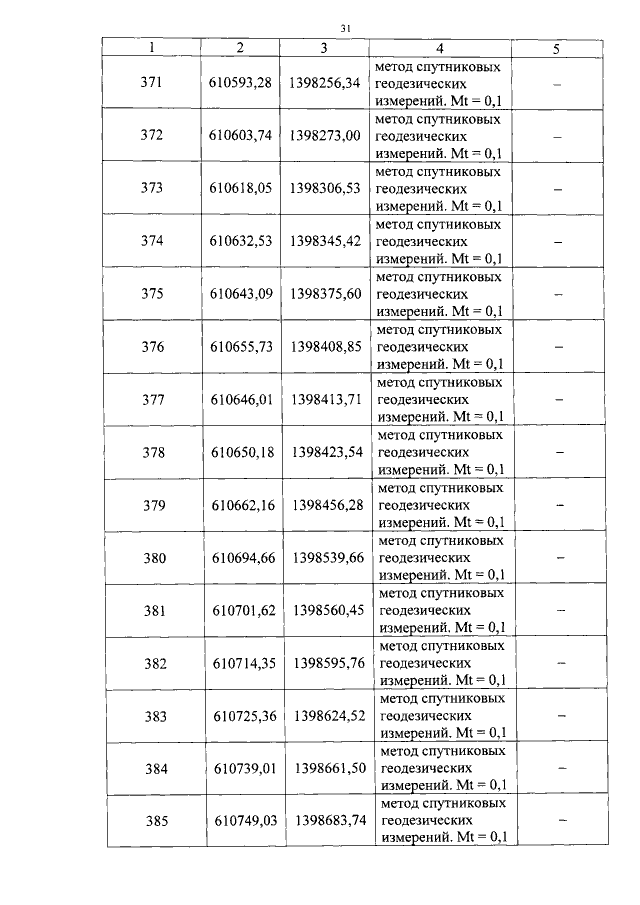 31

| 1 | 2 | 3 | 4 | 5 |
|---|---|---|---|---|
| 371 | 610593,28 | 1398256,34 | метод спутниковых геодезических измерений. Mt = 0,1 | – |
| 372 | 610603,74 | 1398273,00 | метод спутниковых геодезических измерений. Mt = 0,1 | – |
| 373 | 610618,05 | 1398306,53 | метод спутниковых геодезических измерений. Mt = 0,1 | – |
| 374 | 610632,53 | 1398345,42 | метод спутниковых геодезических измерений. Mt = 0,1 | – |
| 375 | 610643,09 | 1398375,60 | метод спутниковых геодезических измерений. Mt = 0,1 | – |
| 376 | 610655,73 | 1398408,85 | метод спутниковых геодезических измерений. Mt = 0,1 | – |
| 377 | 610646,01 | 1398413,71 | метод спутниковых геодезических измерений. Mt = 0,1 | – |
| 378 | 610650,18 | 1398423,54 | метод спутниковых геодезических измерений. Mt = 0,1 | – |
| 379 | 610662,16 | 1398456,28 | метод спутниковых геодезических измерений. Mt = 0,1 | – |
| 380 | 610694,66 | 1398539,66 | метод спутниковых геодезических измерений. Mt = 0,1 | – |
| 381 | 610701,62 | 1398560,45 | метод спутниковых геодезических измерений. Mt = 0,1 | – |
| 382 | 610714,35 | 1398595,76 | метод спутниковых геодезических измерений. Mt = 0,1 | – |
| 383 | 610725,36 | 1398624,52 | метод спутниковых геодезических измерений. Mt = 0,1 | – |
| 384 | 610739,01 | 1398661,50 | метод спутниковых геодезических измерений. Mt = 0,1 | – |
| 385 | 610749,03 | 1398683,74 | метод спутниковых геодезических измерений. Mt = 0,1 | – |